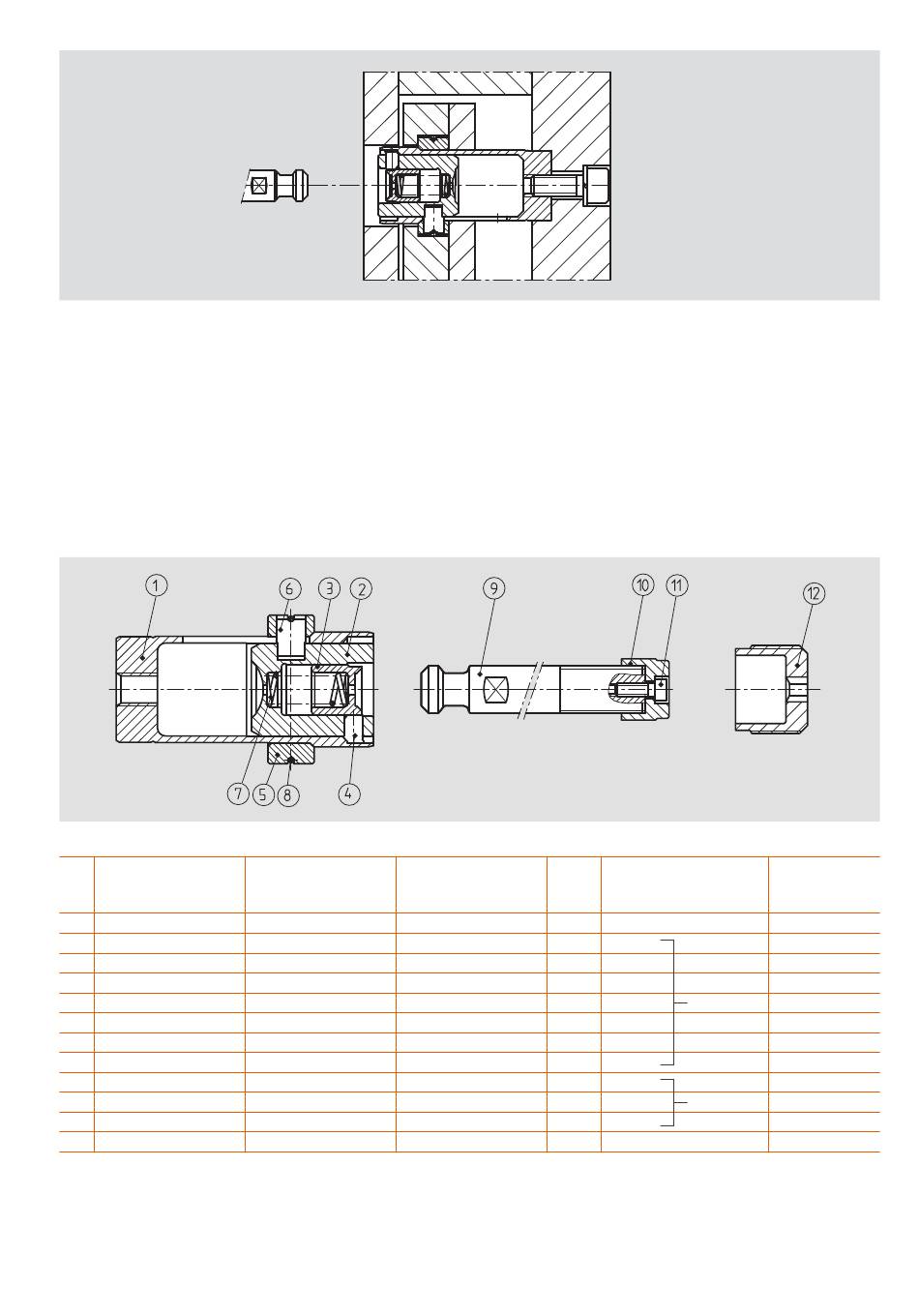 1 6 3 2 9 10 11 12

7 5 8 4